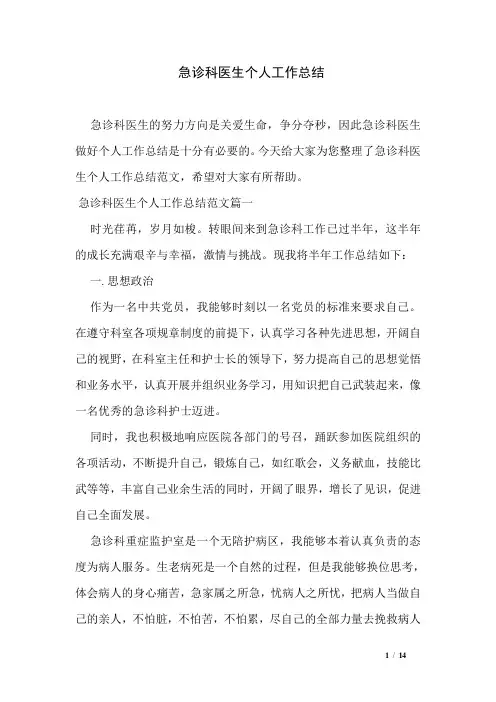 急诊科医生个人工作总结

急诊科医生的努力方向是关爱生命，争分夺秒，因此急诊科医生做好个人工作总结是十分有必要的。今天给大家为您整理了急诊科医生个人工作总结范文，希望对大家有所帮助。

急诊科医生个人工作总结范文篇一

时光荏苒，岁月如梭。转眼间来到急诊科工作已过半年，这半年的成长充满艰辛与幸福，激情与挑战。现我将半年工作总结如下：

一. 思想政治

作为一名中共党员，我能够时刻以一名党员的标准来要求自己。在遵守科室各项规章制度的前提下，认真学习各种先进思想，开阔自己的视野，在科室主任和护士长的领导下，努力提高自己的思想觉悟和业务水平，认真开展并组织业务学习，用知识把自己武装起来，像一名优秀的急诊科护士迈进。

同时，我也积极地响应医院各部门的号召，踊跃参加医院组织的各项活动，不断提升自己，锻炼自己，如红歌会，义务献血，技能比武等等，丰富自己业余生活的同时，开阔了眼界，增长了见识，促进自己全面发展。

急诊科重症监护室是一个无陪护病区，我能够本着认真负责的态度为病人服务。生老病死是一个自然的过程，但是我能够换位思考，体会病人的身心痛苦，急家属之所急，忧病人之所忧，把病人当做自己的亲人，不怕脏，不怕苦，不怕累，尽自己的全部力量去挽救病人

1 / 14